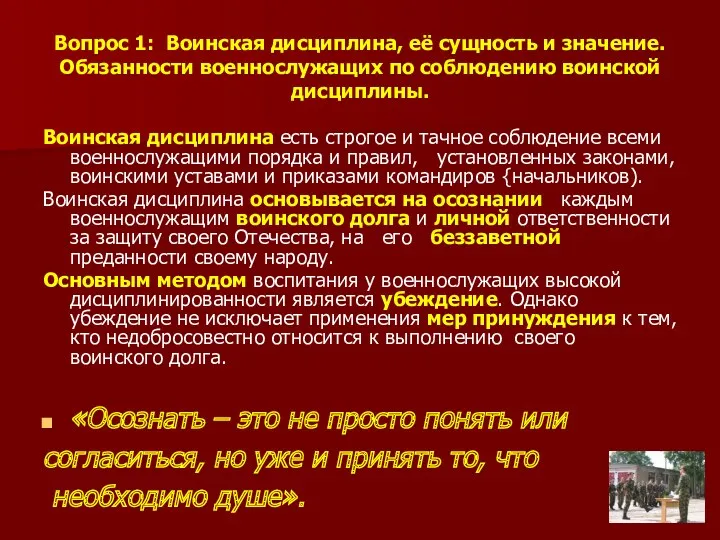 Вопрос 1: Воинская дисциплина, её сущность и значение. Обязанности военнослужащих по соблюдению воинской дисциплины.

Воинская дисциплина есть строгое и тачное соблюдение всеми военнослужащими порядка и правил, установленных законами, воинскими уставами и приказами командиров {начальников).

Воинская дисциплина основывается на осознании каждым военнослужащим воинского долга и личной ответственности за защиту своего Отечества, на его беззаветной преданности своему народу.

Основным методом воспитания у военнослужащих высокой дисциплинированности является убеждение. Однако убеждение не исключает применения мер принуждения к тем, кто недобросовестно относится к выполнению своего воинского долга.

«Осознать – это не просто понять или согласиться, но уже и принять то, что необходимо душе».